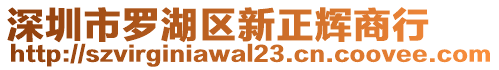 深圳市罗湖区新正辉商行
http://szvirginiawal23.cn.coovee.com